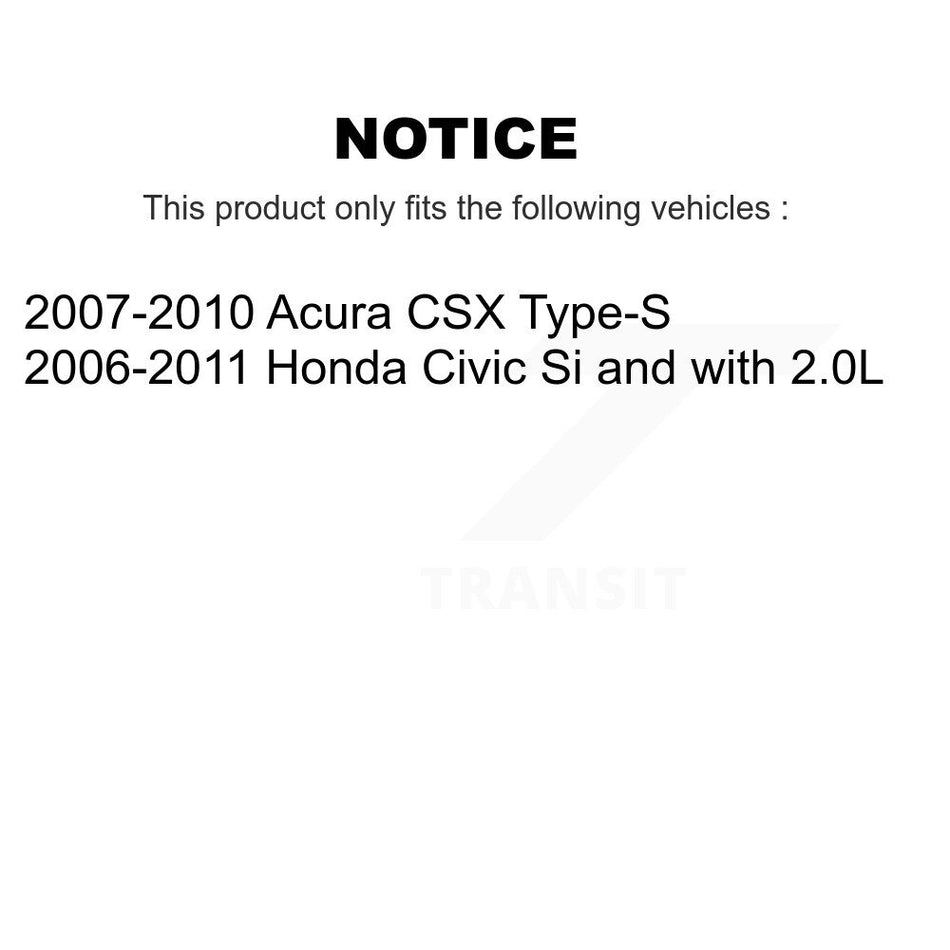 NOTICE

This product only fits the following vehicles :

2007-2010 Acura CSX Type-S
2006-2011 Honda Civic Si and with 2.0L

TRANSIT